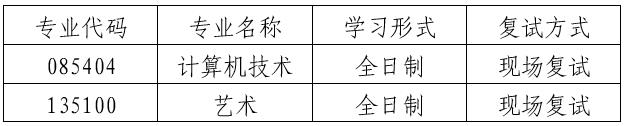 | 专业代码 | 专业名称 | 学习形式 | 复试方式 |
|---|---|---|---|
| 085404 | 计算机技术 | 全日制 | 现场复试 |
| 135100 | 艺术 | 全日制 | 现场复试 |